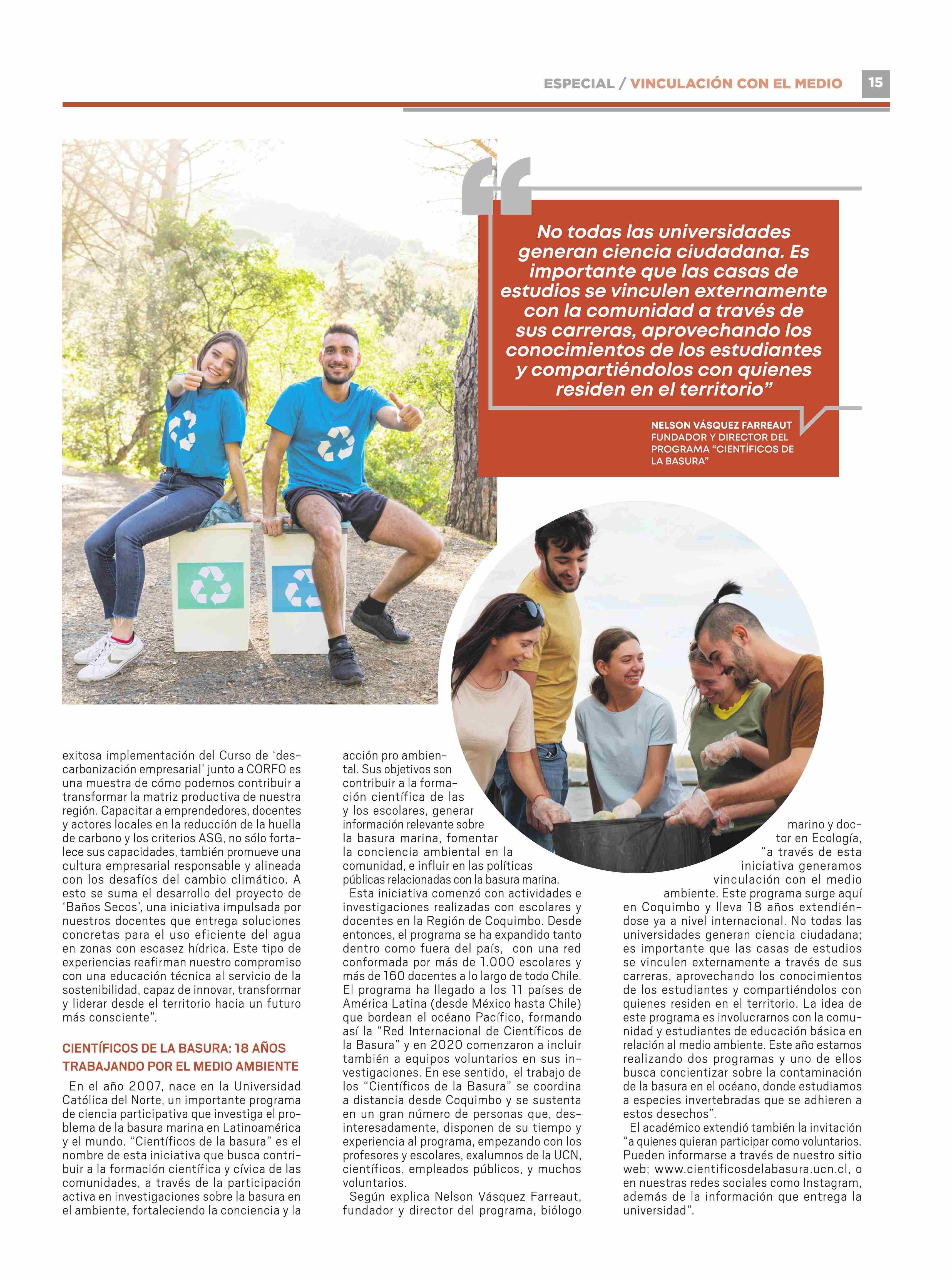 ESPECIAL / VINCULACIÓN CON EL MEDIO 15

No todas las universidades generan ciencia ciudadana. Es importante que las casas de estudios se vinculen externamente con la comunidad a través de sus carreras, aprovechando los conocimientos de los estudiantes y compartiéndolos con quienes residen en el territorio”

NELSON VÁSQUEZ FARREAUT
FUNDADOR Y DIRECTOR DEL PROGRAMA “CIENTÍFICOS DE LA BASURA”

exitosa implementación del Curso de ‘descarbonización empresarial’ junto a CORFO es una muestra de cómo podemos contribuir a transformar la matriz productiva de nuestra región. Capacitar a emprendedores, docentes y actores locales en la reducción de la huella de carbono y los criterios ASG, no sólo fortalece sus capacidades, también promueve una cultura empresarial responsable y alineada con los desafíos del cambio climático. A esto se suma el desarrollo del proyecto de ‘Baños Secos’, una iniciativa impulsada por nuestros docentes que entrega soluciones concretas para el uso eficiente del agua en zonas con escasez hídrica. Este tipo de experiencias reafirman nuestro compromiso con una educación técnica al servicio de la sostenibilidad, capaz de innovar, transformar y liderar desde el territorio hacia un futuro más consciente”.

CIENTÍFICOS DE LA BASURA: 18 AÑOS TRABAJANDO POR EL MEDIO AMBIENTE

En el año 2007, nace en la Universidad Católica del Norte, un importante programa de ciencia participativa que investiga el problema de la basura marina en Latinoamérica y el mundo. “Científicos de la basura” es el nombre de esta iniciativa que busca contribuir a la formación científica y cívica de las comunidades, a través de la participación activa en investigaciones sobre la basura en el ambiente, fortaleciendo la conciencia y la acción pro ambiental. Sus objetivos son contribuir a la formación científica de las y los escolares, generar información relevante sobre la basura marina, fomentar la conciencia ambiental en la comunidad, e influir en las políticas públicas relacionadas con la basura marina.

Esta iniciativa comenzó con actividades e investigaciones realizadas con escolares y docentes en la Región de Coquimbo. Desde entonces, el programa se ha expandido tanto dentro como fuera del país, con una red conformada por más de 1.000 escolares y más de 160 docentes a lo largo de todo Chile. El programa ha llegado a los 11 países de América Latina (desde México hasta Chile) que bordean el océano Pacífico, formando así la “Red Internacional de Científicos de la Basura” y en 2020 comenzaron a incluir también a equipos voluntarios en sus investigaciones. En ese sentido, el trabajo de los “Científicos de la Basura” se coordina a distancia desde Coquimbo y se sustenta en un gran número de personas que, desinteresadamente, disponen de su tiempo y experiencia al programa, empezando con los profesores y escolares, exalumnos de la UCN, científicos, empleados públicos, y muchos voluntarios.

Según explica Nelson Vásquez Farreaut, fundador y director del programa, biólogo marino y doctor en Ecología, “a través de esta iniciativa generamos vinculación con el medio ambiente. Este programa surge aquí en Coquimbo y lleva 18 años extendiéndose ya a nivel internacional. No todas las universidades generan ciencia ciudadana; es importante que las casas de estudios se vinculen externamente a través de sus carreras, aprovechando los conocimientos de los estudiantes y compartiéndolos con quienes residen en el territorio. La idea de este programa es involucrarnos con la comunidad y estudiantes de educación básica en relación al medio ambiente. Este año estamos realizando dos programas y uno de ellos busca concientizar sobre la contaminación de la basura en el océano, donde estudiamos a especies invertebradas que se adhieren a estos desechos”.

El académico extendió también la invitación “a quienes quieran participar como voluntarios. Pueden informarse a través de nuestro sitio web; www.cientificosdelabasura.ucn.cl, o en nuestras redes sociales como Instagram, además de la información que entrega la universidad”.